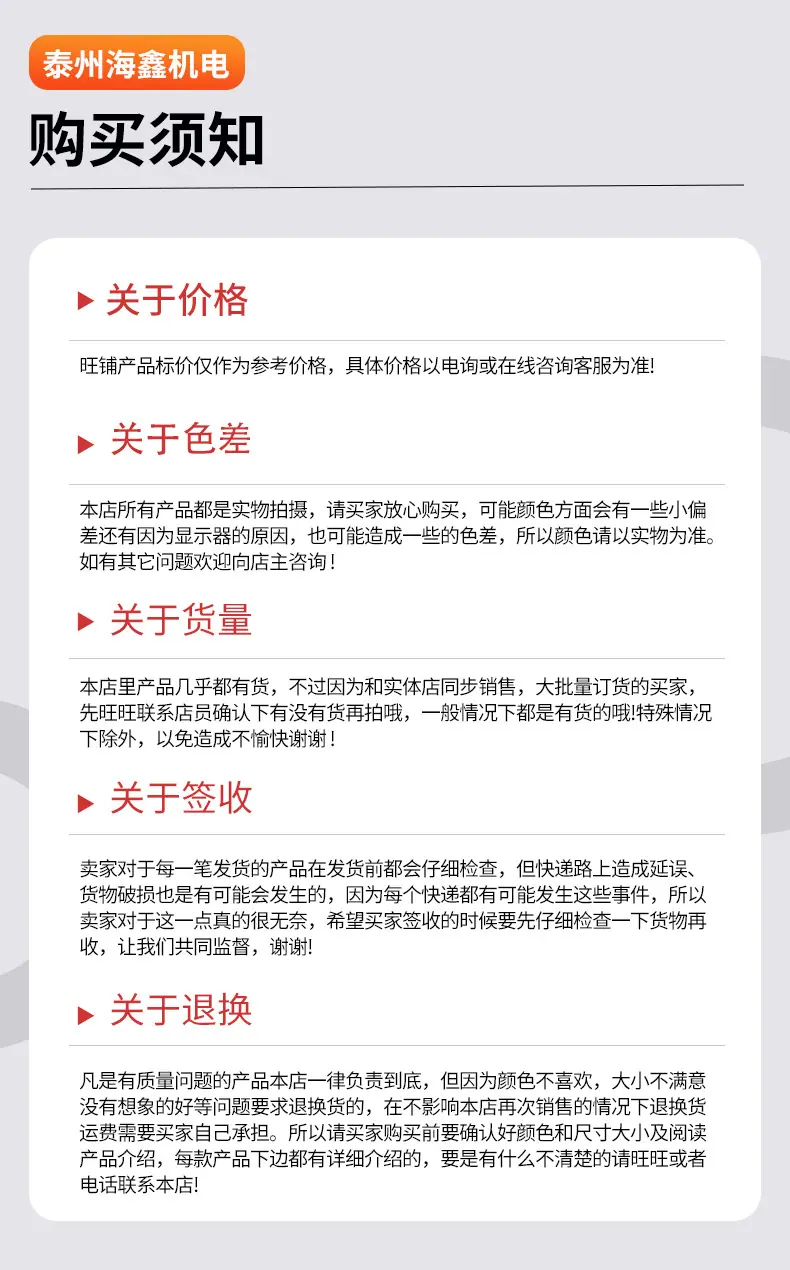 泰州海鑫机电

购买须知

▶ 关于价格

旺铺产品标价仅作为参考价格，具体价格以电询或在线咨询客服为准!

▶ 关于色差

本店所有产品都是实物拍摄，请买家放心购买，可能颜色方面会有一些小偏差还有因为显示器的原因，也可能造成一些的色差，所以颜色请以实物为准。如有其它问题欢迎向店主咨询！

▶ 关于货量

本店里产品几乎都有货，不过因为和实体店同步销售，大批量订货的买家，先旺旺联系店员确认下有没有货再拍哦，一般情况下都是有货的哦!特殊情况下除外，以免造成不愉快谢谢！

▶ 关于签收

卖家对于每一笔发货的产品在发货前都会仔细检查，但快递路上造成延误、货物破损也是有可能会发生的，因为每个快递都有可能发生这些事件，所以卖家对于这一点真的很无奈，希望买家签收的时候要先仔细检查一下货物再收，让我们共同监督，谢谢!

▶ 关于退换

凡是有质量问题的产品本店一律负责到底，但因为颜色不喜欢，大小不满意没有想象的好等问题要求退换货的，在不影响本店再次销售的情况下退换货运费需要买家自己承担。所以请买家购买前要确认好颜色和尺寸大小及阅读产品介绍，每款产品下边都有详细介绍的，要是有什么不清楚的请旺旺或者电话联系本店!